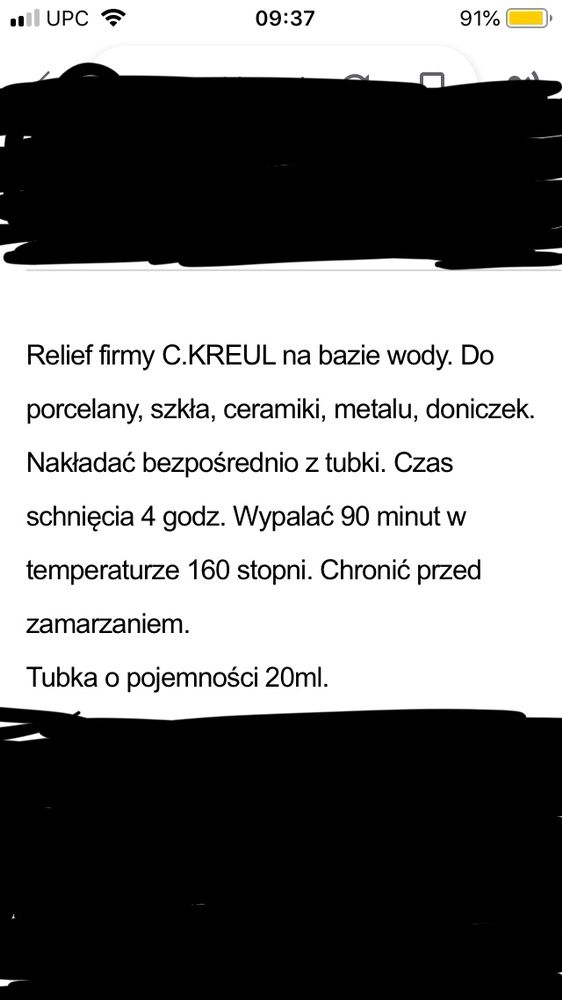 UPC 09:37 91%

Relief firmy C.KREUL na bazie wody. Do porcelany, szkła, ceramiki, metalu, doniczek. Nakładać bezpośrednio z tubki. Czas schnięcia 4 godz. Wypalać 90 minut w temperaturze 160 stopni. Chronić przed zamarzaniem.
Tubka o pojemności 20ml.